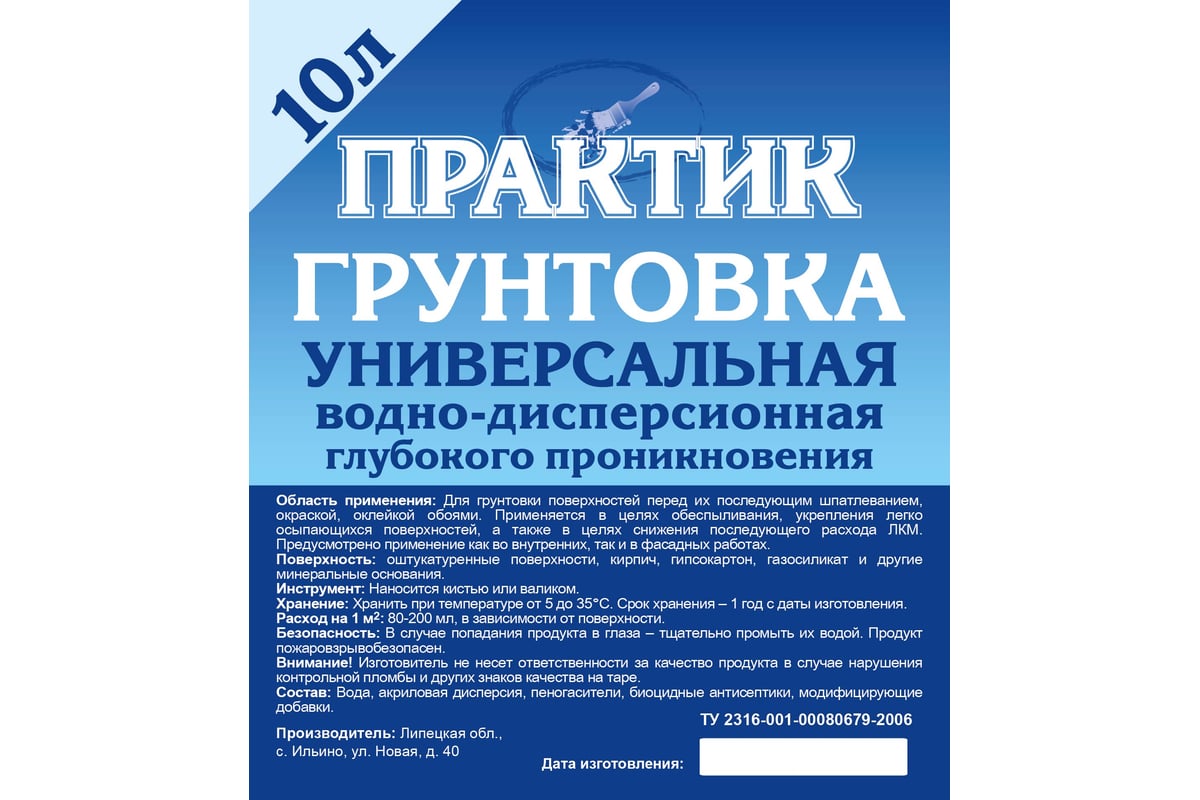 10л

ПРАКТИК

ГРУНТОВКА
УНИВЕРСАЛЬНАЯ
водно-дисперсионная
глубокого проникновения

Область применения: Для грунтовки поверхностей перед их последующим шпатлеванием, окраской, оклейкой обоями. Применяется в целях обеспыливания, укрепления легко осыпающихся поверхностей, а также в целях снижения последующего расхода ЛКМ. Предусмотрено применение как во внутренних, так и в фасадных работах.
Поверхность: оштукатуренные поверхности, кирпич, гипсокартон, газосиликат и другие минеральные основания.
Инструмент: Наносится кистью или валиком.
Хранение: Хранить при температуре от 5 до 35°С. Срок хранения – 1 год с даты изготовления.
Расход на 1 м$^2$: 80-200 мл, в зависимости от поверхности.
Безопасность: В случае попадания продукта в глаза – тщательно промыть их водой. Продукт пожаровзрывобезопасен.
Внимание! Изготовитель не несет ответственности за качество продукта в случае нарушения контрольной пломбы и других знаков качества на таре.
Состав: Вода, акриловая дисперсия, пеногасители, биоцидные антисептики, модифицирующие добавки.

ТУ 2316-001-00080679-2006

Производитель: Липецкая обл., с. Ильино, ул. Новая, д. 40

Дата изготовления: